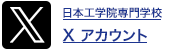 日本工学院専門学校
X アカウント